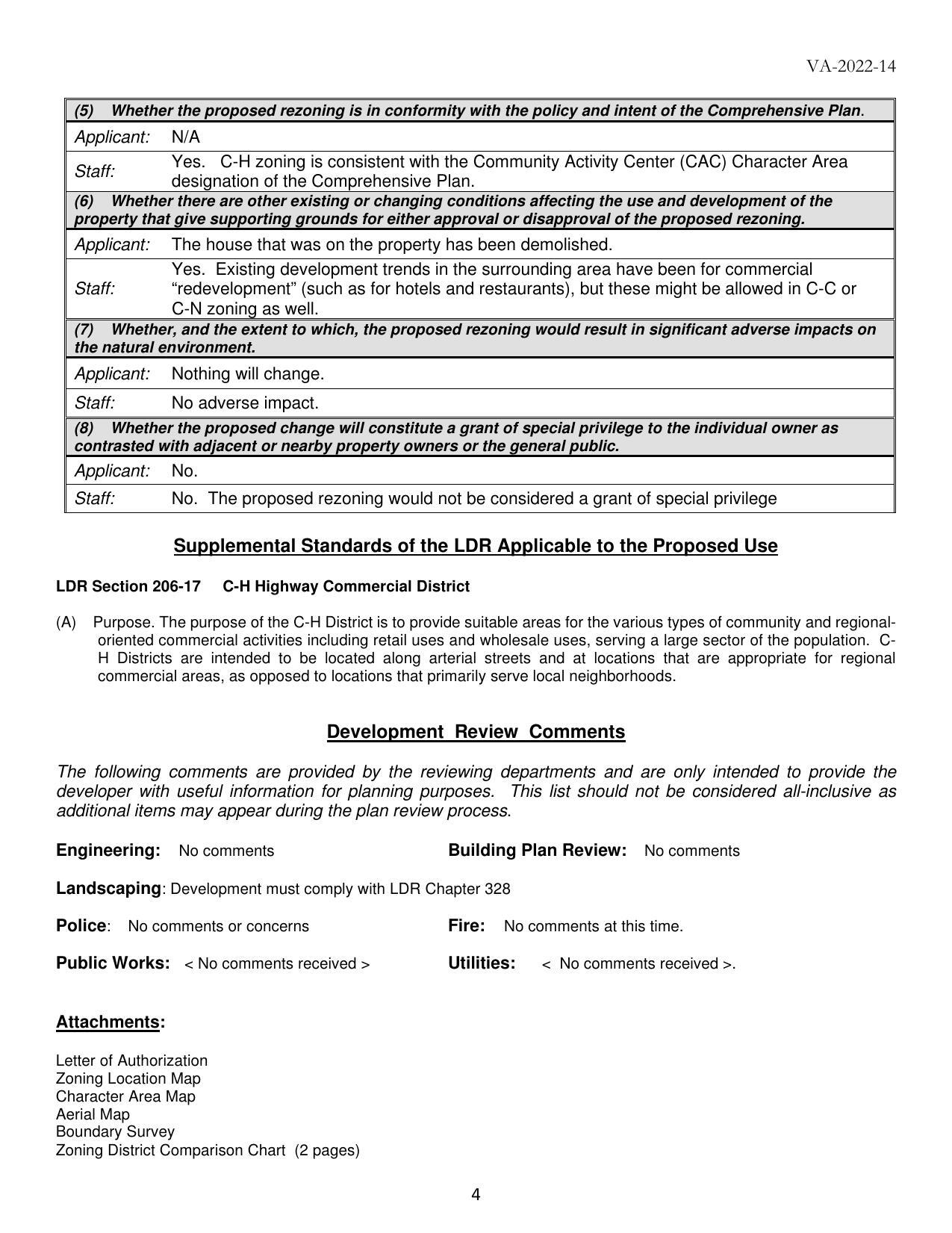 VA-2022-14

| (5) Whether the proposed rezoning is in conformity with the policy and intent of the Comprehensive Plan. | |
|---|---|
| Applicant: | N/A |
| Staff: | Yes. C-H zoning is consistent with the Community Activity Center (CAC) Character Area designation of the Comprehensive Plan. |
| (6) Whether there are other existing or changing conditions affecting the use and development of the property that give supporting grounds for either approval or disapproval of the proposed rezoning. | |
| Applicant: | The house that was on the property has been demolished. |
| Staff: | Yes. Existing development trends in the surrounding area have been for commercial “redevelopment” (such as for hotels and restaurants), but these might be allowed in C-C or C-N zoning as well. |
| (7) Whether, and the extent to which, the proposed rezoning would result in significant adverse impacts on the natural environment. | |
| Applicant: | Nothing will change. |
| Staff: | No adverse impact. |
| (8) Whether the proposed change will constitute a grant of special privilege to the individual owner as contrasted with adjacent or nearby property owners or the general public. | |
| Applicant: | No. |
| Staff: | No. The proposed rezoning would not be considered a grant of special privilege |

Supplemental Standards of the LDR Applicable to the Proposed Use

LDR Section 206-17 C-H Highway Commercial District

(A) Purpose. The purpose of the C-H District is to provide suitable areas for the various types of community and regional-oriented commercial activities including retail uses and wholesale uses, serving a large sector of the population. C-H Districts are intended to be located along arterial streets and at locations that are appropriate for regional commercial areas, as opposed to locations that primarily serve local neighborhoods.

Development Review Comments

The following comments are provided by the reviewing departments and are only intended to provide the developer with useful information for planning purposes. This list should not be considered all-inclusive as additional items may appear during the plan review process.

Engineering: No comments

Building Plan Review: No comments

Landscaping: Development must comply with LDR Chapter 328

Police: No comments or concerns

Fire: No comments at this time.

Public Works: < No comments received >

Utilities: < No comments received >.

Attachments:

Letter of Authorization
Zoning Location Map
Character Area Map
Aerial Map
Boundary Survey
Zoning District Comparison Chart (2 pages)

4